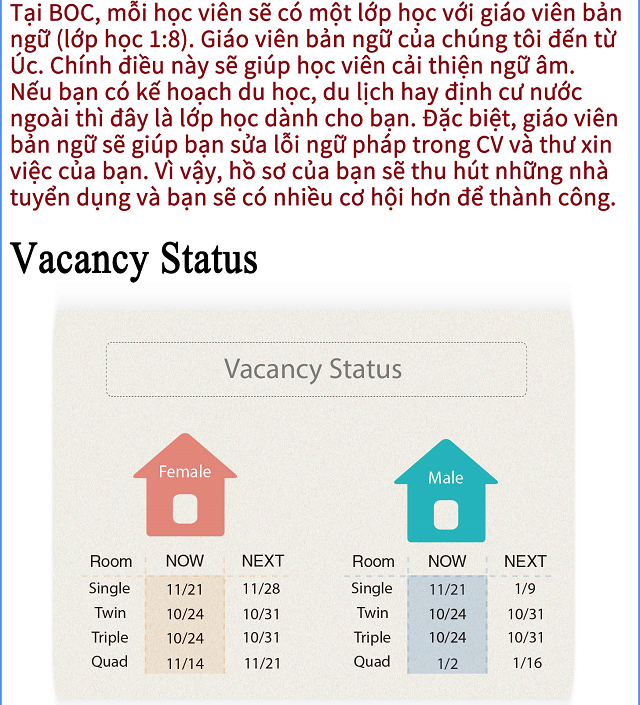 Tại BOC, mỗi học viên sẽ có một lớp học với giáo viên bản ngữ (lớp học 1:8). Giáo viên bản ngữ của chúng tôi đến từ Úc. Chính điều này sẽ giúp học viên cải thiện ngữ âm. Nếu bạn có kế hoạch du học, du lịch hay định cư nước ngoài thì đây là lớp học dành cho bạn. Đặc biệt, giáo viên bản ngữ sẽ giúp bạn sửa lỗi ngữ pháp trong CV và thư xin việc của bạn. Vì vậy, hồ sơ của bạn sẽ thu hút những nhà tuyển dụng và bạn sẽ có nhiều cơ hội hơn để thành công.

Vacancy Status

Vacancy Status

Female

| Room | NOW | NEXT |
|---|---|---|
| Single | 11/21 | 11/28 |
| Twin | 10/24 | 10/31 |
| Triple | 10/24 | 10/31 |
| Quad | 11/14 | 11/21 |

Male

| Room | NOW | NEXT |
|---|---|---|
| Single | 11/21 | 1/9 |
| Twin | 10/24 | 10/31 |
| Triple | 10/24 | 10/31 |
| Quad | 1/2 | 1/16 |